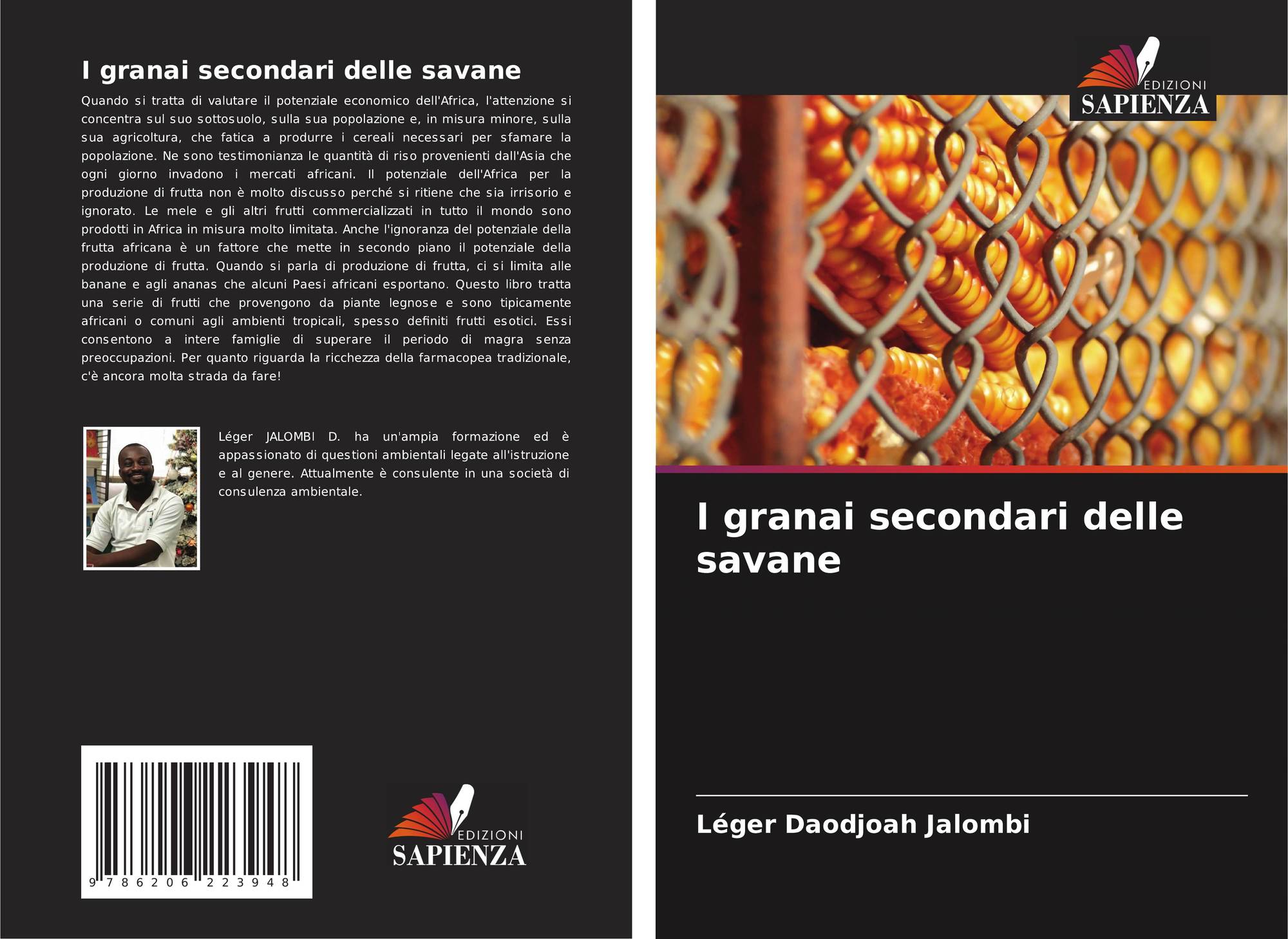 I granai secondari delle savane

Quando si tratta di valutare il potenziale economico dell'Africa, l'attenzione si concentra sul suo sottosuolo, sulla sua popolazione e, in misura minore, sulla sua agricoltura, che fatica a produrre i cereali necessari per sfamare la popolazione. Ne sono testimonianza le quantità di riso provenienti dall'Asia che ogni giorno invadono i mercati africani. Il potenziale dell'Africa per la produzione di frutta non è molto discusso perché si ritiene che sia irrisorio e ignorato. Le mele e gli altri frutti commercializzati in tutto il mondo sono prodotti in Africa in misura molto limitata. Anche l'ignoranza del potenziale della frutta africana è un fattore che mette in secondo piano il potenziale della produzione di frutta. Quando si parla di produzione di frutta, ci si limita alle banane e agli ananas che alcuni Paesi africani esportano. Questo libro tratta una serie di frutti che provengono da piante legnose e sono tipicamente africani o comuni agli ambienti tropicali, spesso definiti frutti esotici. Essi consentono a intere famiglie di superare il periodo di magra senza preoccupazioni. Per quanto riguarda la ricchezza della farmacopea tradizionale, c'è ancora molta strada da fare!

Léger JALOMBI D. ha un'ampia formazione ed è appassionato di questioni ambientali legate all'istruzione e al genere. Attualmente è consulente in una società di consulenza ambientale.

9 786206 223948

EDIZIONI
SAPIENZA

EDIZIONI
SAPIENZA

I granai secondari delle savane

Léger Daodjoah Jalombi